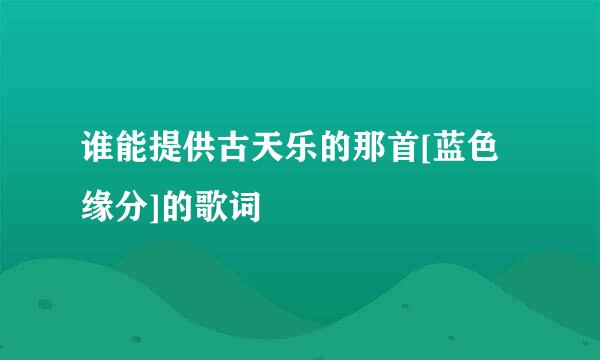 谁能提供古天乐的那首[蓝色缘分]的歌词